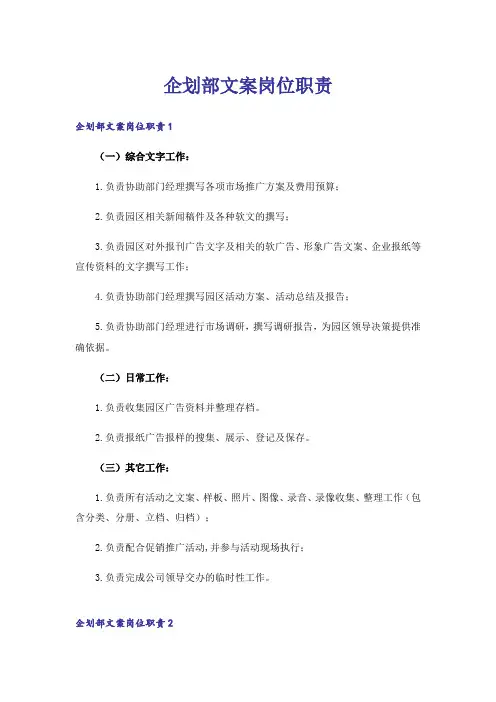 企划部文案岗位职责

企划部文案岗位职责1

（一）综合文字工作：

1.负责协助部门经理撰写各项市场推广方案及费用预算；

2.负责园区相关新闻稿件及各种软文的撰写；

3.负责园区对外报刊广告文字及相关的软广告、形象广告文案、企业报纸等宣传资料的文字撰写工作；

4.负责协助部门经理撰写园区活动方案、活动总结及报告；

5.负责协助部门经理进行市场调研，撰写调研报告，为园区领导决策提供准确依据。

（二）日常工作：

1.负责收集园区广告资料并整理存档。

2.负责报纸广告报样的搜集、展示、登记及保存。

（三）其它工作：

1.负责所有活动之文案、样板、照片、图像、录音、录像收集、整理工作（包含分类、分册、立档、归档）；

2.负责配合促销推广活动，并参与活动现场执行；

3.负责完成公司领导交办的临时性工作。

企划部文案岗位职责2